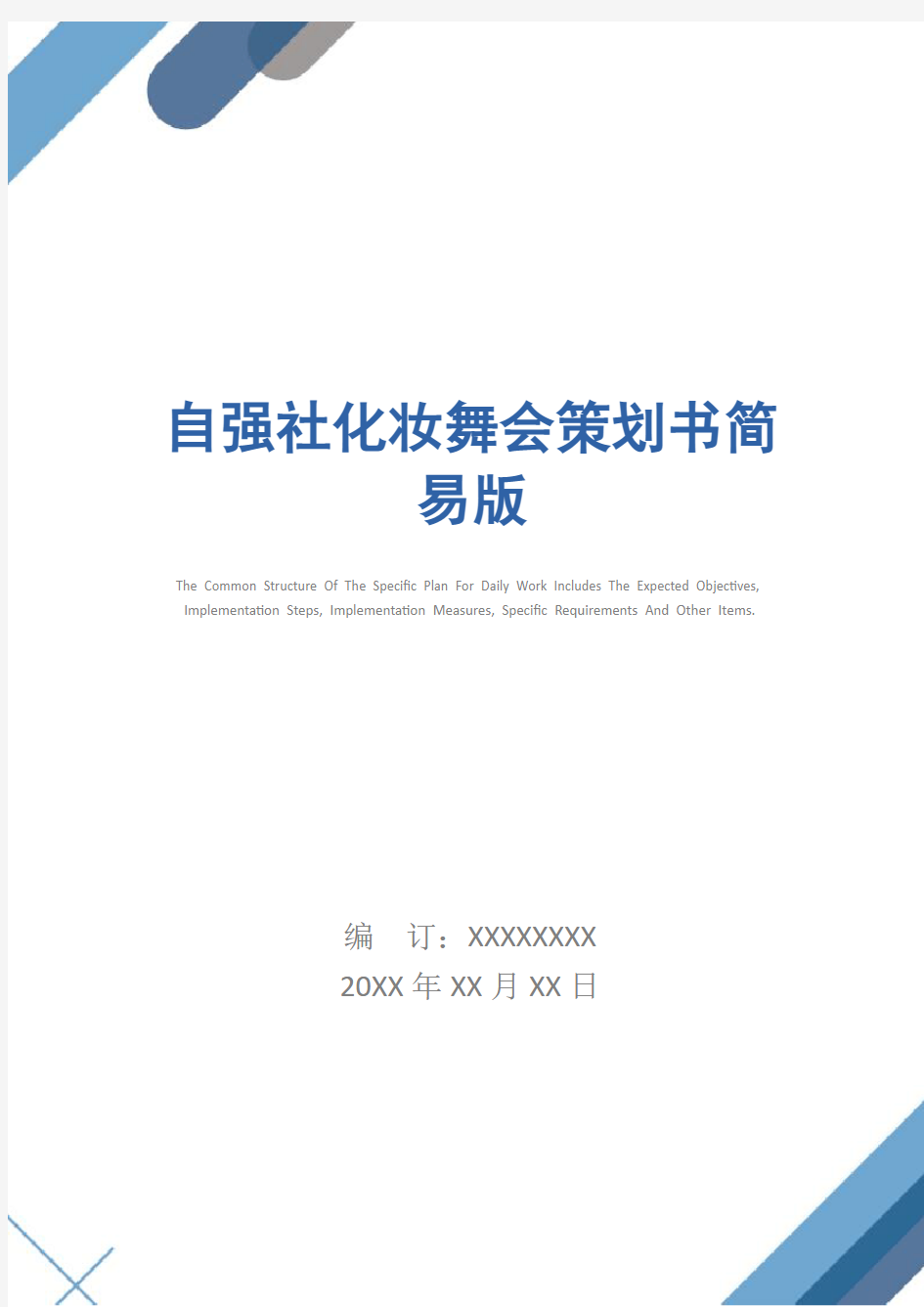 自强社化妆舞会策划书简易版

The Common Structure Of The Specific Plan For Daily Work Includes The Expected Objectives, Implementation Steps, Implementation Measures, Specific Requirements And Other Items.

编 订：XXXXXXXX

20XX 年 XX 月 XX 日